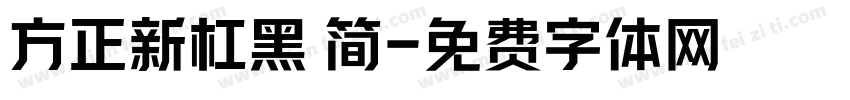 方正新杠黑 简-免费字体网